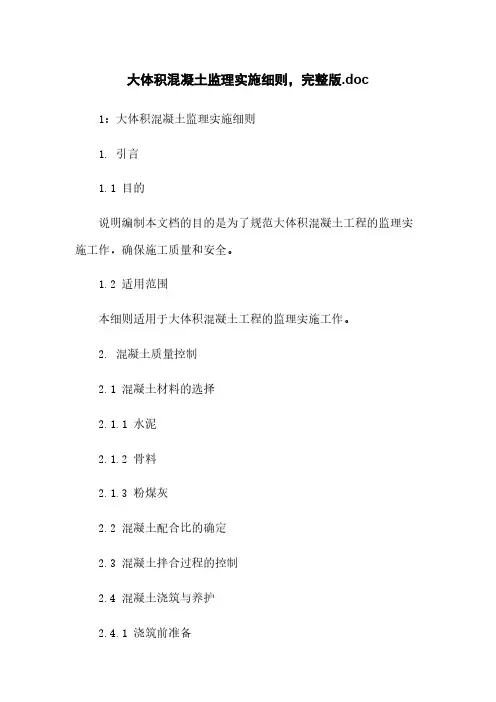 大体积混凝土监理实施细则，完整版.doc

1：大体积混凝土监理实施细则

1. 引言

1.1 目的

说明编制本文档的目的是为了规范大体积混凝土工程的监理实施工作，确保施工质量和安全。

1.2 适用范围

本细则适用于大体积混凝土工程的监理实施工作。

2. 混凝土质量控制

2.1 混凝土材料的选择

2.1.1 水泥

2.1.2 骨料

2.1.3 粉煤灰

2.2 混凝土配合比的确定

2.3 混凝土拌合过程的控制

2.4 混凝土浇筑与养护

2.4.1 浇筑前准备